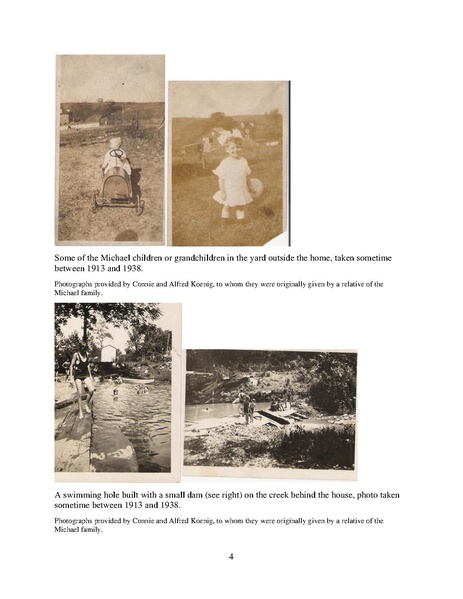 Some of the Michael children or grandchildren in the yard outside the home, taken sometime between 1913 and 1938.

Photographs provided by Connie and Alfred Koenig, to whom they were originally given by a relative of the Michael family.

A swimming hole built with a small dam (see right) on the creek behind the house, photo taken sometime between 1913 and 1938.

Photographs provided by Connie and Alfred Koenig, to whom they were originally given by a relative of the Michael family.

4